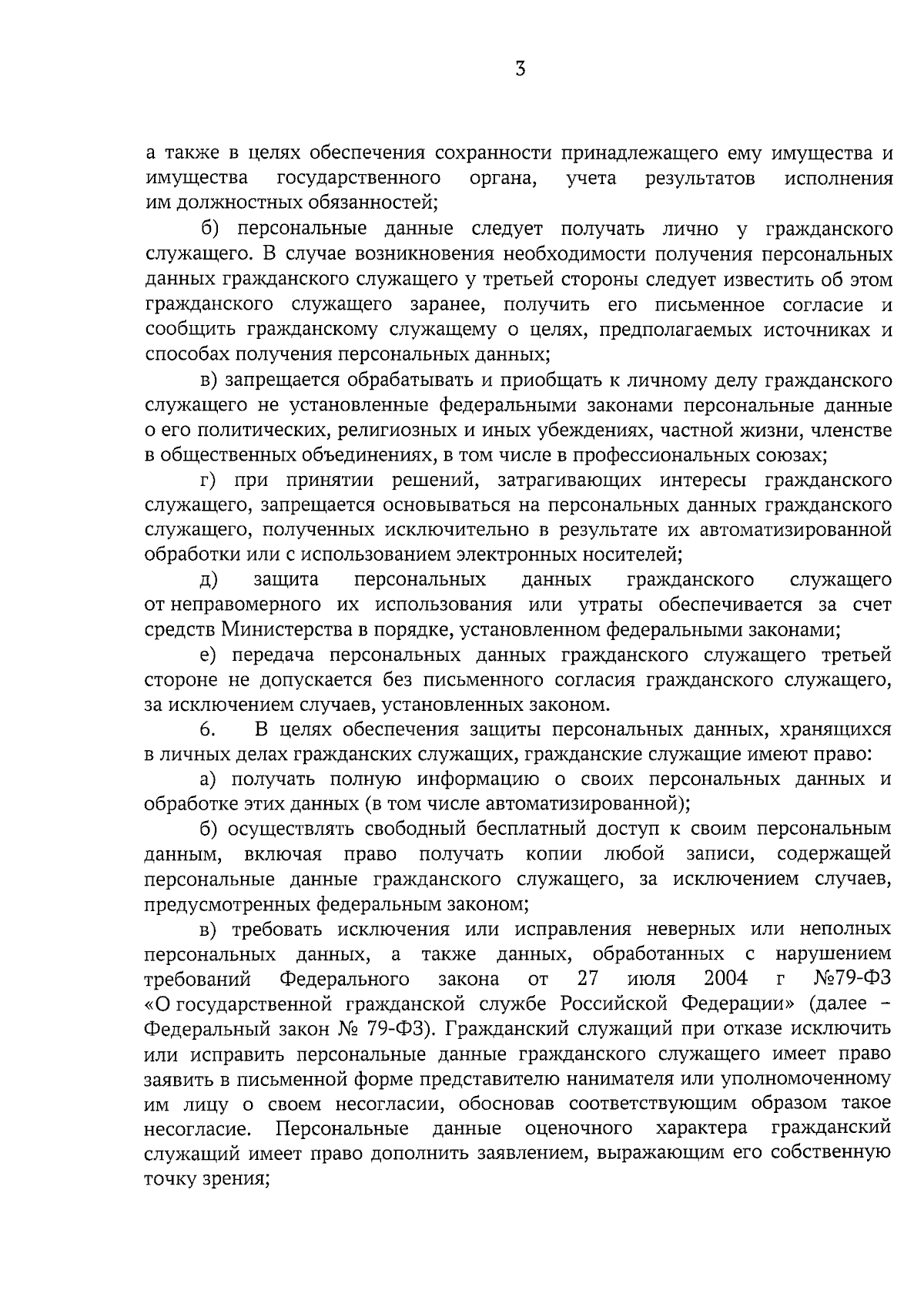 3

а также в целях обеспечения сохранности принадлежащего ему имущества и имущества государственного органа, учета результатов исполнения им должностных обязанностей;

б) персональные данные следует получать лично у гражданского служащего. В случае возникновения необходимости получения персональных данных гражданского служащего у третьей стороны следует известить об этом гражданского служащего заранее, получить его письменное согласие и сообщить гражданскому служащему о целях, предполагаемых источниках и способах получения персональных данных;

в) запрещается обрабатывать и приобщать к личному делу гражданского служащего не установленные федеральными законами персональные данные о его политических, религиозных и иных убеждениях, частной жизни, членстве в общественных объединениях, в том числе в профессиональных союзах;

г) при принятии решений, затрагивающих интересы гражданского служащего, запрещается основываться на персональных данных гражданского служащего, полученных исключительно в результате их автоматизированной обработки или с использованием электронных носителей;

д) защита персональных данных гражданского служащего от неправомерного их использования или утраты обеспечивается за счет средств Министерства в порядке, установленном федеральными законами;

е) передача персональных данных гражданского служащего третьей стороне не допускается без письменного согласия гражданского служащего, за исключением случаев, установленных законом.

6. В целях обеспечения защиты персональных данных, хранящихся в личных делах гражданских служащих, гражданские служащие имеют право:

а) получать полную информацию о своих персональных данных и обработке этих данных (в том числе автоматизированной);

б) осуществлять свободный бесплатный доступ к своим персональным данным, включая право получать копии любой записи, содержащей персональные данные гражданского служащего, за исключением случаев, предусмотренных федеральным законом;

в) требовать исключения или исправления неверных или неполных персональных данных, а также данных, обработанных с нарушением требований Федерального закона от 27 июля 2004 г №79-ФЗ «О государственной гражданской службе Российской Федерации» (далее – Федеральный закон № 79-ФЗ). Гражданский служащий при отказе исключить или исправить персональные данные гражданского служащего имеет право заявить в письменной форме представителю нанимателя или уполномоченному им лицу о своем несогласии, обосновав соответствующим образом такое несогласие. Персональные данные оценочного характера гражданский служащий имеет право дополнить заявлением, выражающим его собственную точку зрения;